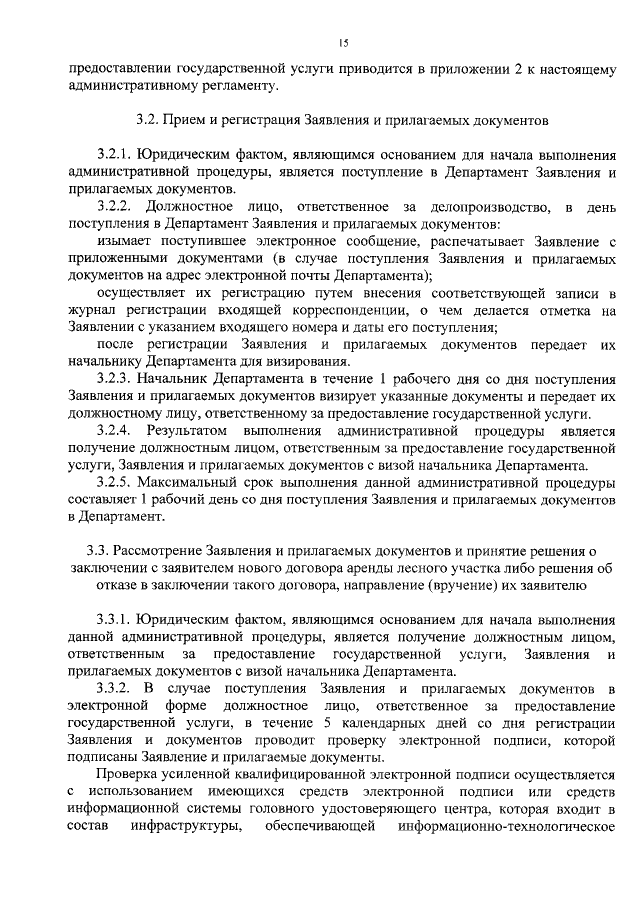 15

предоставлении государственной услуги приводится в приложении 2 к настоящему административному регламенту.

3.2. Прием и регистрация Заявления и прилагаемых документов

3.2.1. Юридическим фактом, являющимся основанием для начала выполнения административной процедуры, является поступление в Департамент Заявления и прилагаемых документов.

3.2.2. Должностное лицо, ответственное за делопроизводство, в день поступления в Департамент Заявления и прилагаемых документов:

изымает поступившее электронное сообщение, распечатывает Заявление с приложенными документами (в случае поступления Заявления и прилагаемых документов на адрес электронной почты Департамента);

осуществляет их регистрацию путем внесения соответствующей записи в журнал регистрации входящей корреспонденции, о чем делается отметка на Заявлении с указанием входящего номера и даты его поступления;

после регистрации Заявления и прилагаемых документов передает их начальнику Департамента для визирования.

3.2.3. Начальник Департамента в течение 1 рабочего дня со дня поступления Заявления и прилагаемых документов визирует указанные документы и передает их должностному лицу, ответственному за предоставление государственной услуги.

3.2.4. Результатом выполнения административной процедуры является получение должностным лицом, ответственным за предоставление государственной услуги, Заявления и прилагаемых документов с визой начальника Департамента.

3.2.5. Максимальный срок выполнения данной административной процедуры составляет 1 рабочий день со дня поступления Заявления и прилагаемых документов в Департамент.

3.3. Рассмотрение Заявления и прилагаемых документов и принятие решения о заключении с заявителем нового договора аренды лесного участка либо решения об отказе в заключении такого договора, направление (вручение) их заявителю

3.3.1. Юридическим фактом, являющимся основанием для начала выполнения данной административной процедуры, является получение должностным лицом, ответственным за предоставление государственной услуги, Заявления и прилагаемых документов с визой начальника Департамента.

3.3.2. В случае поступления Заявления и прилагаемых документов в электронной форме должностное лицо, ответственное за предоставление государственной услуги, в течение 5 календарных дней со дня регистрации Заявления и документов проводит проверку электронной подписи, которой подписаны Заявление и прилагаемые документы.

Проверка усиленной квалифицированной электронной подписи осуществляется с использованием имеющихся средств электронной подписи или средств информационной системы головного удостоверяющего центра, которая входит в состав инфраструктуры, обеспечивающей информационно-технологическое